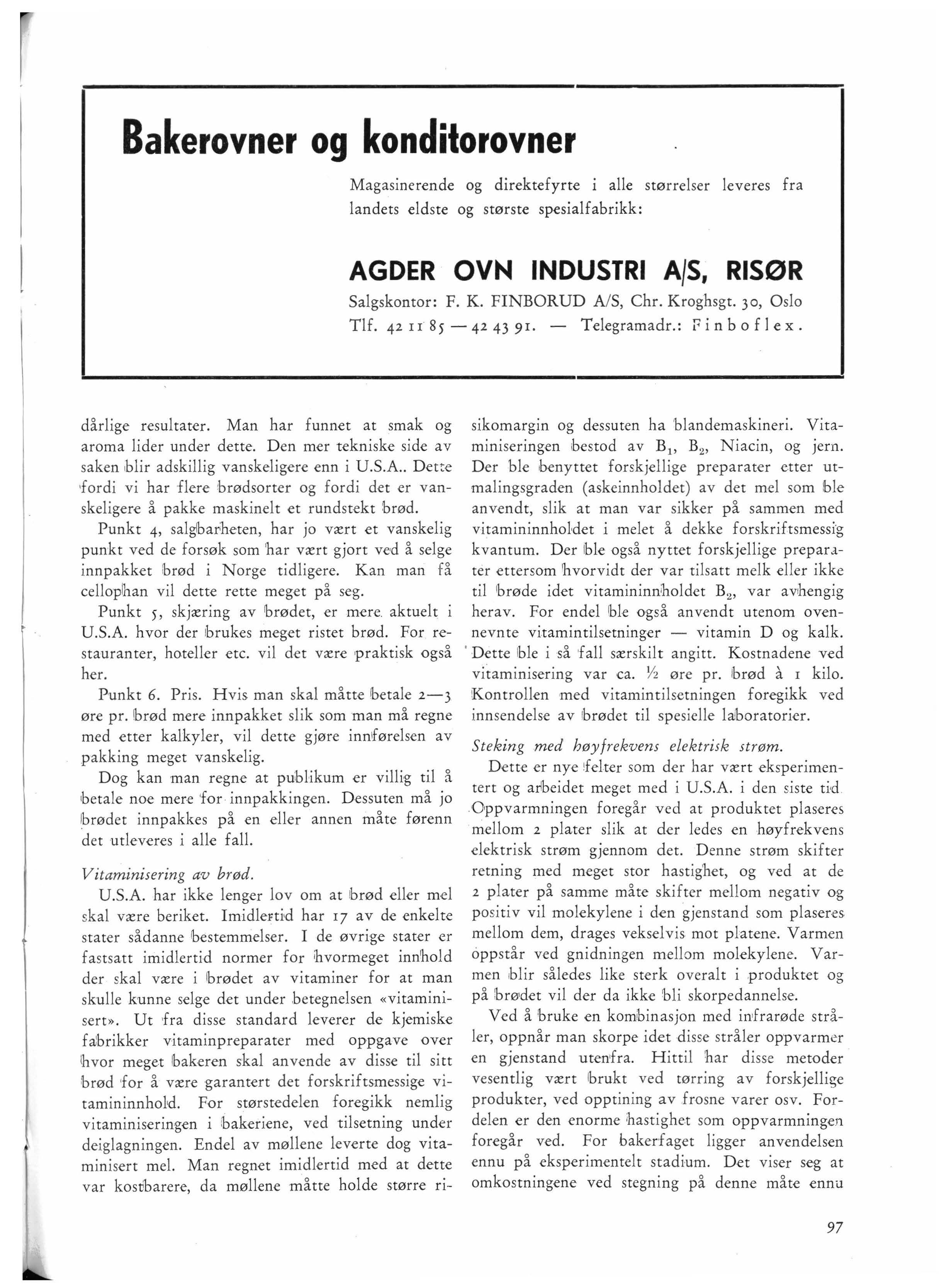 Bakerovner og konditorovner

Magasinerende og direktefyrte i alle størrelser leveres fra landets eldste og største spesialfabrikk:

AGDER OVN INDUSTRI A/S, RISØR

Salgskontor: F. K. FINBORUD A/S, Chr. Kroghsgt. 30, Oslo
Tlf. 42 11 85 — 42 43 91. — Telegramadr.: Finboflex.

dårlige resultater. Man har funnet at smak og aroma lider under dette. Den mer tekniske side av saken blir adskillig vanskeligere enn i U.S.A.. Dette fordi vi har flere brødsorter og fordi det er vanskeligere å pakke maskinelt et rundstekt brød.

Punkt 4, salgbarheten, har jo vært et vanskelig punkt ved de forsøk som har vært gjort ved å selge innpakket brød i Norge tidligere. Kan man få cellophan vil dette rette meget på seg.

Punkt 5, skjæring av brødet, er mere aktuelt i U.S.A. hvor der brukes meget ristet brød. For restauranter, hoteller etc. vil det være praktisk også her.

Punkt 6. Pris. Hvis man skal måtte betale 2—3 øre pr. brød mere innpakket slik som man må regne med etter kalkyler, vil dette gjøre innførelsen av pakking meget vanskelig.

Dog kan man regne at publikum er villig til å betale noe mere for innpakkingen. Dessuten må jo brødet innpakkes på en eller annen måte førenn det utleveres i alle fall.

Vitaminisering av brød.

U.S.A. har ikke lenger lov om at brød eller mel skal være beriket. Imidlertid har 17 av de enkelte stater sådanne bestemmelser. I de øvrige stater er fastsatt imidlertid normer for hvormeget innhold der skal være i brødet av vitaminer for at man skulle kunne selge det under betegnelsen «vitaminisert». Ut fra disse standard leverer de kjemiske fabrikker vitaminpreparater med oppgave over hvor meget bakeren skal anvende av disse til sitt brød for å være garantert det forskriftsmessige vitamininnhold. For størstedelen foregikk nemlig vitaminiseringen i bakeriene, ved tilsetning under deiglagningen. Endel av møllene leverte dog vitaminisert mel. Man regnet imidlertid med at dette var kostbarere, da møllene måtte holde større risikomargin og dessuten ha blandemaskineri. Vitaminiseringen bestod av $B_1$, $B_2$, Niacin, og jern. Der ble benyttet forskjellige preparater etter utmalingsgraden (askeinnholdet) av det mel som ble anvendt, slik at man var sikker på sammen med vitamininnholdet i melet å dekke forskriftsmessig kvantum. Der ble også nyttet forskjellige preparater ettersom hvorvidt der var tilsatt melk eller ikke til brøde idet vitamininnholdet $B_2$, var avhengig herav. For endel ble også anvendt utenom ovennevnte vitamintilsetninger — vitamin D og kalk. Dette ble i så fall særskilt angitt. Kostnadene ved vitaminisering var ca. ½ øre pr. brød à 1 kilo. Kontrollen med vitamintilsetningen foregikk ved innsendelse av brødet til spesielle laboratorier.

Steking med høyfrekvens elektrisk strøm.

Dette er nye felter som der har vært eksperimentert og arbeidet meget med i U.S.A. i den siste tid. Oppvarmningen foregår ved at produktet plaseres mellom 2 plater slik at der ledes en høyfrekvens elektrisk strøm gjennom det. Denne strøm skifter retning med meget stor hastighet, og ved at de 2 plater på samme måte skifter mellom negativ og positiv vil molekylene i den gjenstand som plaseres mellom dem, drages vekselvis mot platene. Varmen oppstår ved gnidningen mellom molekylene. Varmen blir således like sterk overalt i produktet og på brødet vil der da ikke bli skorpedannelse.

Ved å bruke en kombinasjon med infrarøde stråler, oppnår man skorpe idet disse stråler oppvarmer en gjenstand utenfra. Hittil har disse metoder vesentlig vært brukt ved tørring av forskjellige produkter, ved opptining av frosne varer osv. Fordelen er den enorme hastighet som oppvarmningen foregår ved. For bakerfaget ligger anvendelsen ennu på eksperimentelt stadium. Det viser seg at omkostningene ved stegning på denne måte ennu

97